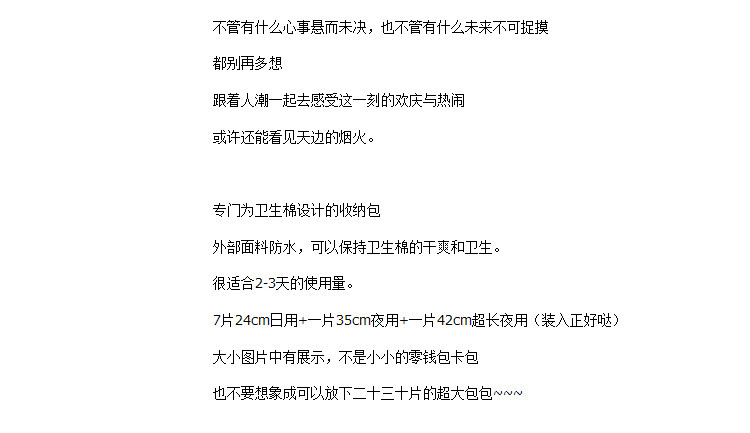 不管有什么心事悬而未决，也不管有什么未来不可捉摸

都别再多想

跟着人潮一起去感受这一刻的欢庆与热闹

或许还能看见天边的烟火。

专门为卫生棉设计的收纳包

外部面料防水，可以保持卫生棉的干爽和卫生。

很适合2-3天的使用量。

7片24cm日用+一片35cm夜用+一片42cm超长夜用（装入正好哒）

大小图片中有展示，不是小小的零钱包卡包

也不要想象成可以放下二十三十片的超大包包~~~